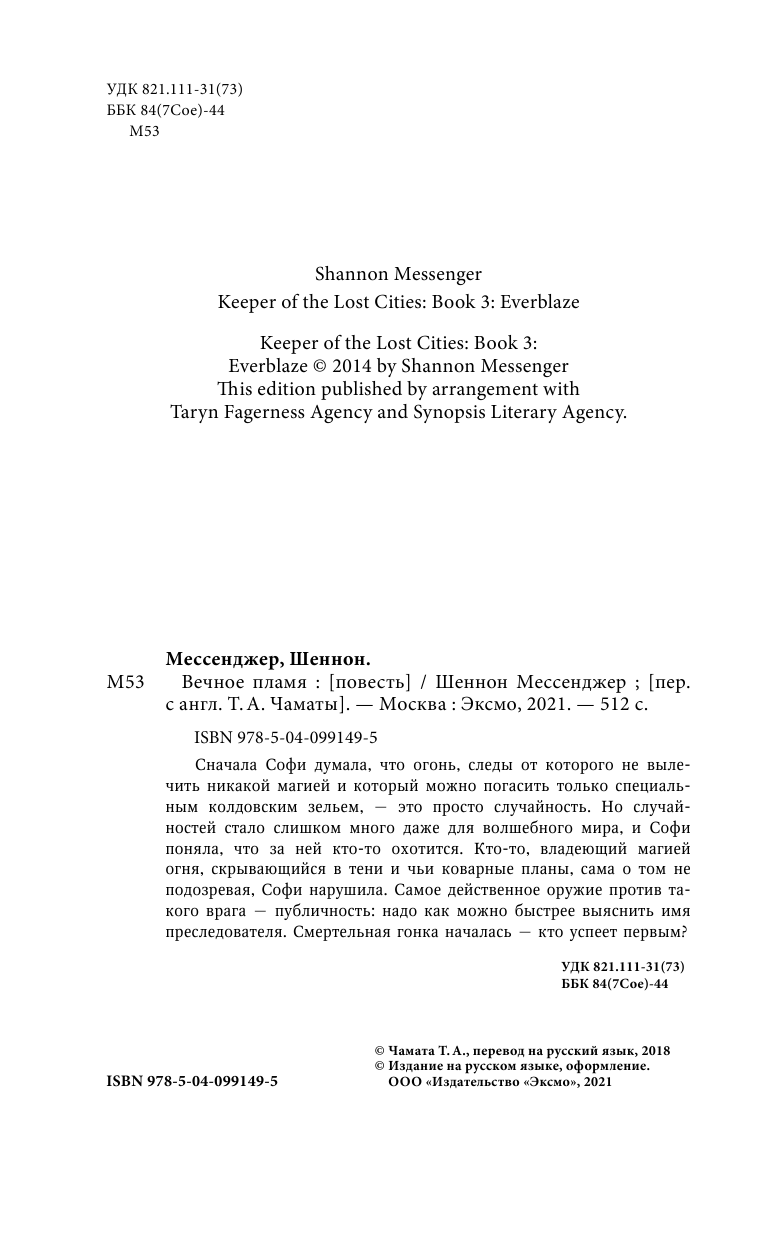 УДК 821.111-31(73)
ББК 84(7Сое)-44
М53

Shannon Messenger
Keeper of the Lost Cities: Book 3: Everblaze

Keeper of the Lost Cities: Book 3:
Everblaze © 2014 by Shannon Messenger
This edition published by arrangement with
Taryn Fagerness Agency and Synopsis Literary Agency.

Мессенджер, Шеннон.
М53 Вечное пламя : [повесть] / Шеннон Мессенджер ; [пер. с англ. Т. А. Чаматы]. — Москва : Эксмо, 2021. — 512 с.

ISBN 978-5-04-099149-5

Сначала Софи думала, что огонь, следы от которого не вылечить никакой магией и который можно погасить только специальным колдовским зельем, — это просто случайность. Но случайностей стало слишком много даже для волшебного мира, и Софи поняла, что за ней кто-то охотится. Кто-то, владеющий магией огня, скрывающийся в тени и чьи коварные планы, сама о том не подозревая, Софи нарушила. Самое действенное оружие против такого врага — публичность: надо как можно быстрее выяснить имя преследователя. Смертельная гонка началась — кто успеет первым?

УДК 821.111-31(73)
ББК 84(7Сое)-44

© Чамата Т. А., перевод на русский язык, 2018
© Издание на русском языке, оформление.
ООО «Издательство «Эксмо», 2021

ISBN 978-5-04-099149-5